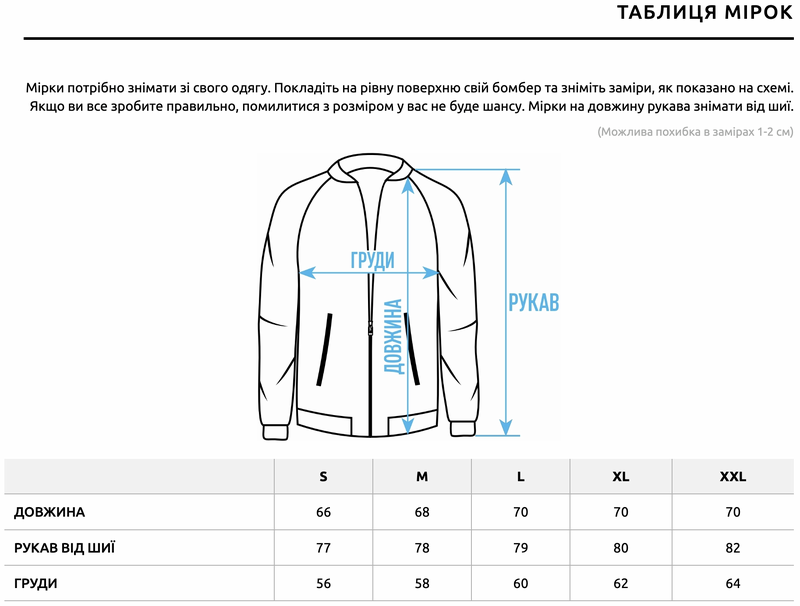 ТАБЛИЦЯ МІРОК

Мірки потрібно знімати зі свого одягу. Покладіть на рівну поверхню свій бомбер та зніміть заміри, як показано на схемі. Якщо ви все зробите правильно, помилитися з розміром у вас не буде шансу. Мірки на довжину рукава знімати від шиї.

(Можлива похибка в замірах 1-2 см)

ГРУДИ

ДОВЖИНА

РУКАВ

| | S | M | L | XL | XXL |
|---|---|---|---|---|---|
| ДОВЖИНА | 66 | 68 | 70 | 70 | 70 |
| РУКАВ ВІД ШИЇ | 77 | 78 | 79 | 80 | 82 |
| ГРУДИ | 56 | 58 | 60 | 62 | 64 |